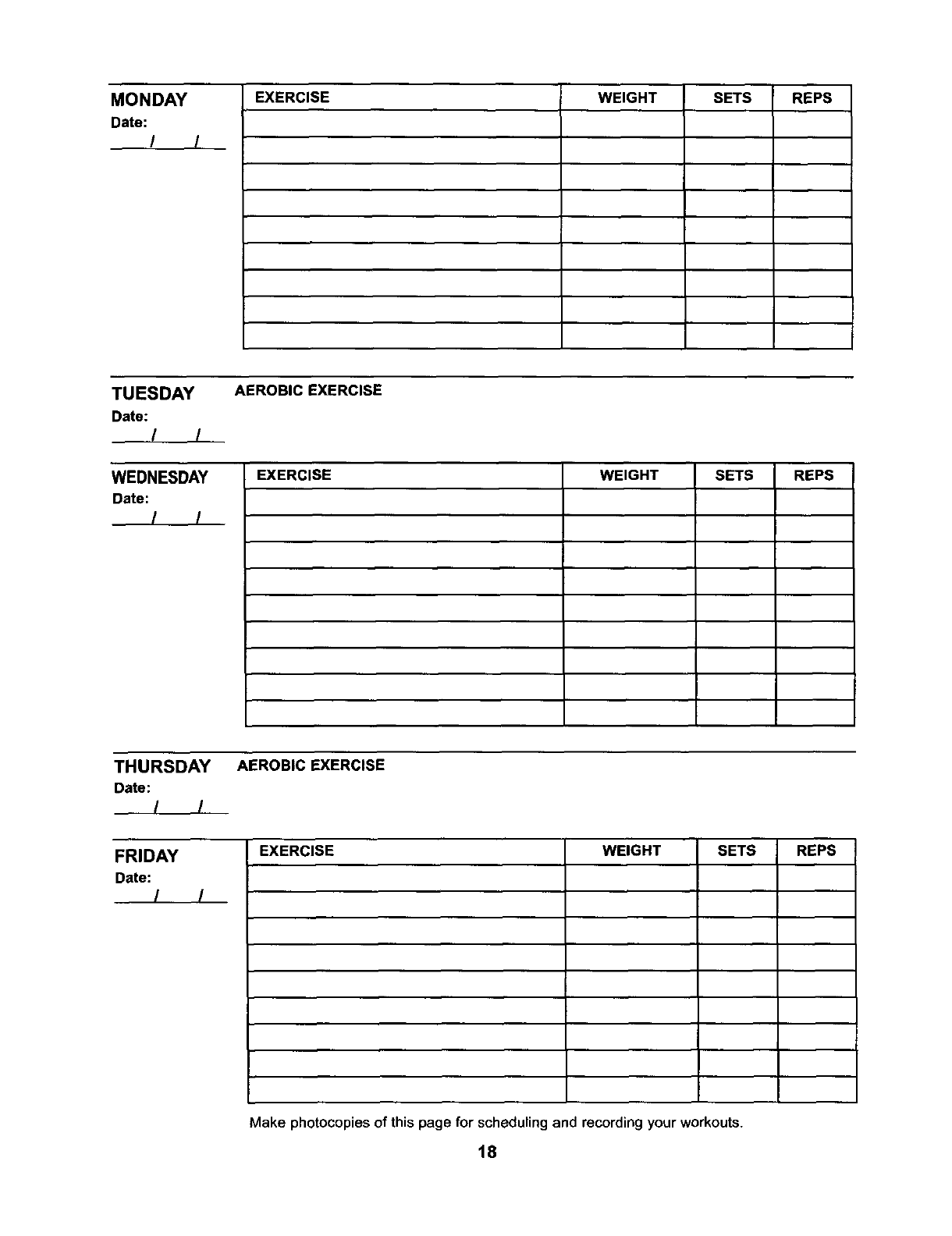 MONDAY
Date:
___/___/___

| EXERCISE | WEIGHT | SETS | REPS |
|---|---|---|---|
| | | | |
| | | | |
| | | | |
| | | | |
| | | | |
| | | | |
| | | | |
| | | | |
| | | | |

TUESDAY
Date:
___/___/___

AEROBIC EXERCISE

WEDNESDAY
Date:
___/___/___

| EXERCISE | WEIGHT | SETS | REPS |
|---|---|---|---|
| | | | |
| | | | |
| | | | |
| | | | |
| | | | |
| | | | |
| | | | |
| | | | |
| | | | |

THURSDAY
Date:
___/___/___

AEROBIC EXERCISE

FRIDAY
Date:
___/___/___

| EXERCISE | WEIGHT | SETS | REPS |
|---|---|---|---|
| | | | |
| | | | |
| | | | |
| | | | |
| | | | |
| | | | |
| | | | |
| | | | |
| | | | |

Make photocopies of this page for scheduling and recording your workouts.

18